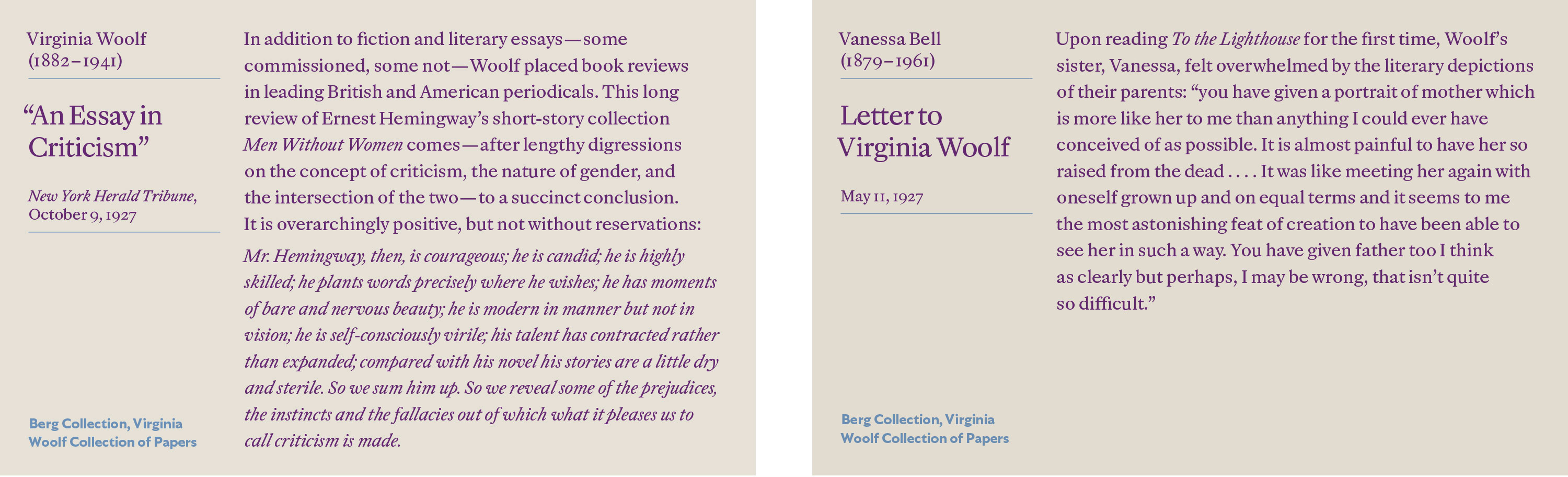 Virginia Woolf
(1882–1941)

“An Essay in Criticism”

New York Herald Tribune, October 9, 1927

Berg Collection, Virginia Woolf Collection of Papers

In addition to fiction and literary essays—some commissioned, some not—Woolf placed book reviews in leading British and American periodicals. This long review of Ernest Hemingway’s short-story collection Men Without Women comes—after lengthy digressions on the concept of criticism, the nature of gender, and the intersection of the two—to a succinct conclusion. It is overarchingly positive, but not without reservations:

Mr. Hemingway, then, is courageous; he is candid; he is highly skilled; he plants words precisely where he wishes; he has moments of bare and nervous beauty; he is modern in manner but not in vision; he is self-consciously virile; his talent has contracted rather than expanded; compared with his novel his stories are a little dry and sterile. So we sum him up. So we reveal some of the prejudices, the instincts and the fallacies out of which what it pleases us to call criticism is made.

Vanessa Bell
(1879–1961)

Letter to Virginia Woolf

May 11, 1927

Berg Collection, Virginia Woolf Collection of Papers

Upon reading To the Lighthouse for the first time, Woolf’s sister, Vanessa, felt overwhelmed by the literary depictions of their parents: “you have given a portrait of mother which is more like her to me than anything I could ever have conceived of as possible. It is almost painful to have her so raised from the dead . . . . It was like meeting her again with oneself grown up and on equal terms and it seems to me the most astonishing feat of creation to have been able to see her in such a way. You have given father too I think as clearly but perhaps, I may be wrong, that isn’t quite so difficult.”